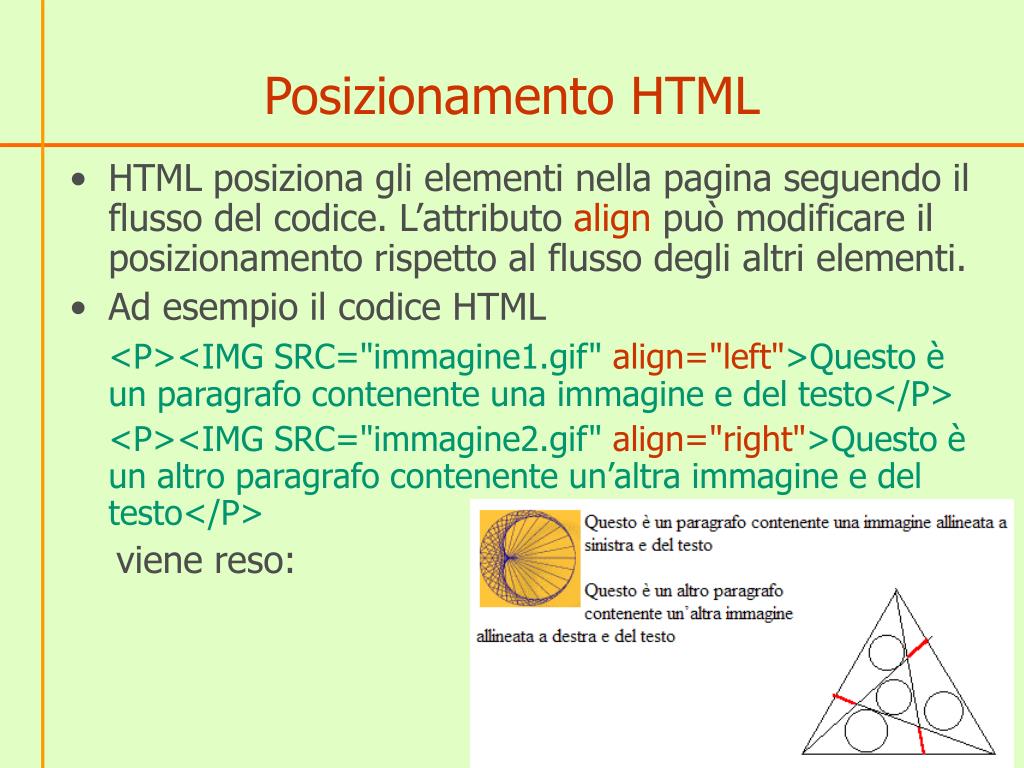 Posizionamento HTML

• HTML posiziona gli elementi nella pagina seguendo il flusso del codice. L’attributo align può modificare il posizionamento rispetto al flusso degli altri elementi.

• Ad esempio il codice HTML

<P><IMG SRC="immagine1.gif" align="left">Questo è un paragrafo contenente una immagine e del testo</P>

<P><IMG SRC="immagine2.gif" align="right">Questo è un altro paragrafo contenente un’altra immagine e del testo</P>

viene reso:

Questo è un paragrafo contenente una immagine allineata a sinistra e del testo

Questo è un altro paragrafo contenente un'altra immagine allineata a destra e del testo